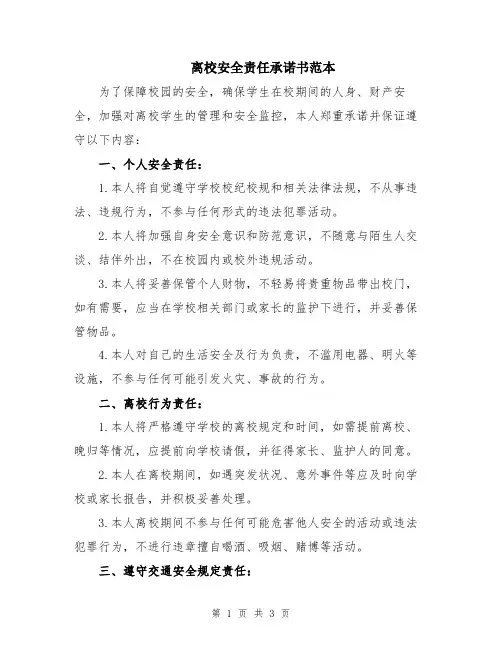 离校安全责任承诺书范本

为了保障校园的安全，确保学生在校期间的人身、财产安全，加强对离校学生的管理和安全监控，本人郑重承诺并保证遵守以下内容：

一、个人安全责任：

1.本人将自觉遵守学校校纪校规和相关法律法规，不从事违法、违规行为，不参与任何形式的违法犯罪活动。

2.本人将加强自身安全意识和防范意识，不随意与陌生人交谈、结伴外出，不在校园内或校外违规活动。

3.本人将妥善保管个人财物，不轻易将贵重物品带出校门，如有需要，应当在学校相关部门或家长的监护下进行，并妥善保管物品。

4.本人对自己的生活安全及行为负责，不滥用电器、明火等设施，不参与任何可能引发火灾、事故的行为。

二、离校行为责任：

1.本人将严格遵守学校的离校规定和时间，如需提前离校、晚归等情况，应提前向学校请假，并征得家长、监护人的同意。

2.本人在离校期间，如遇突发状况、意外事件等应及时向学校或家长报告，并积极妥善处理。

3.本人离校期间不参与任何可能危害他人安全的活动或违法犯罪行为，不进行违章擅自喝酒、吸烟、赌博等活动。

三、遵守交通安全规定责任：

第 1 页 共 3 页